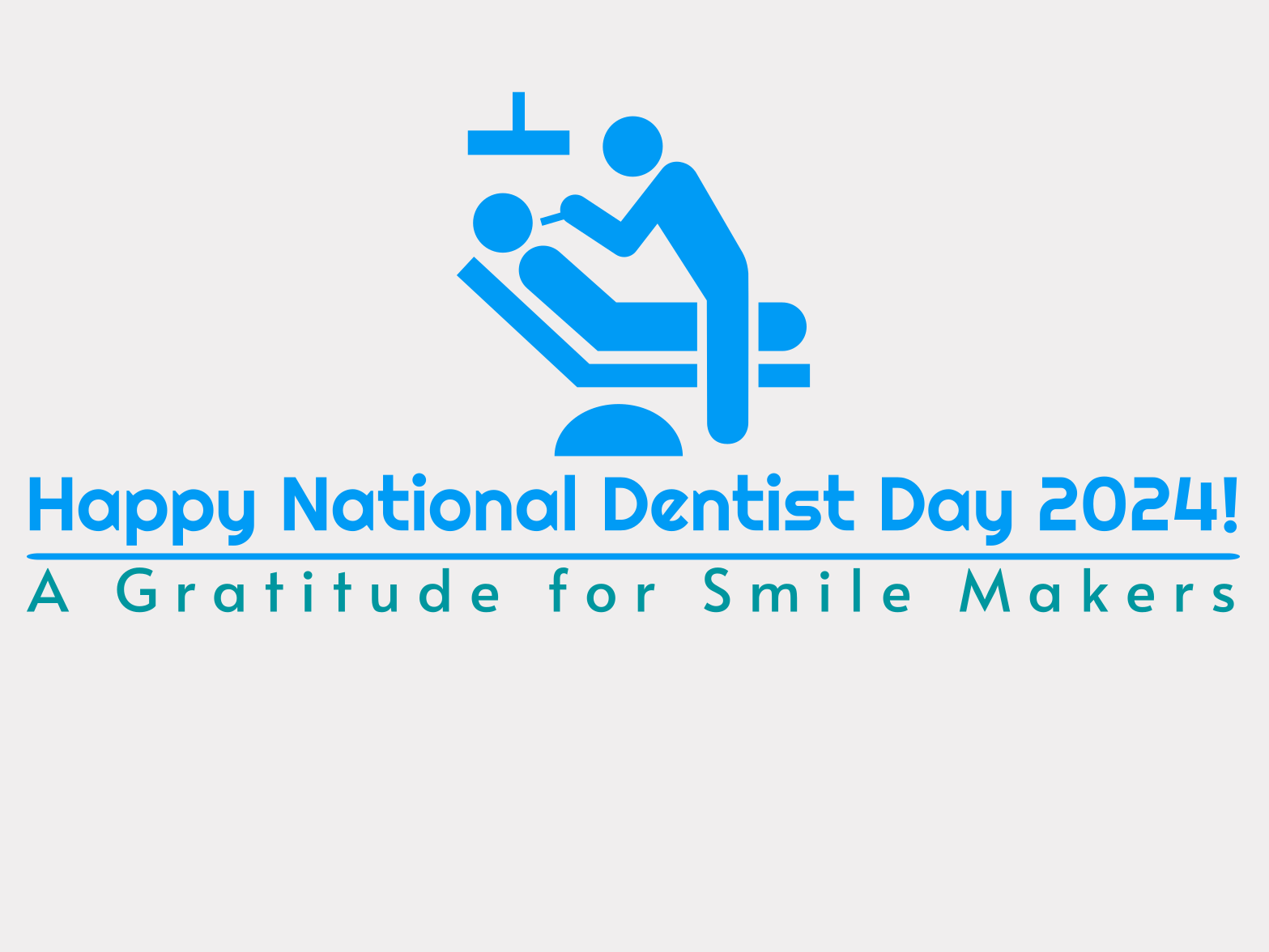 Happy National Dentist Day 2024!

A Gratitude for Smile Makers